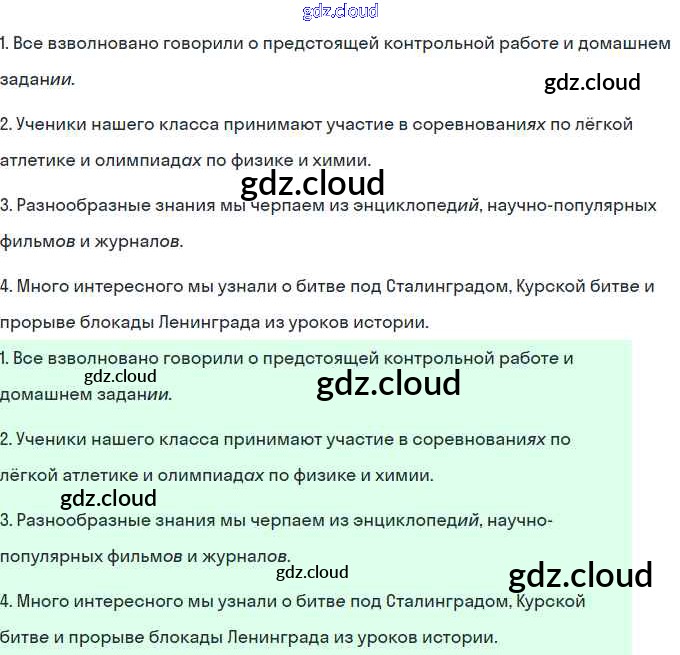 1. Все взволновано говорили о предстоящей контрольной работе и домашнем задании.

2. Ученики нашего класса принимают участие в соревнованиях по лёгкой атлетике и олимпиадах по физике и химии.

3. Разнообразные знания мы черпаем из энциклопедий, научно-популярных фильмов и журналов.

4. Много интересного мы узнали о битве под Сталинградом, Курской битве и прорыве блокады Ленинграда из уроков истории.

1. Все взволновано говорили о предстоящей контрольной работе и домашнем задании.

2. Ученики нашего класса принимают участие в соревнованиях по лёгкой атлетике и олимпиадах по физике и химии.

3. Разнообразные знания мы черпаем из энциклопедий, научно-популярных фильмов и журналов.

4. Много интересного мы узнали о битве под Сталинградом, Курской битве и прорыве блокады Ленинграда из уроков истории.

gdz.cloud